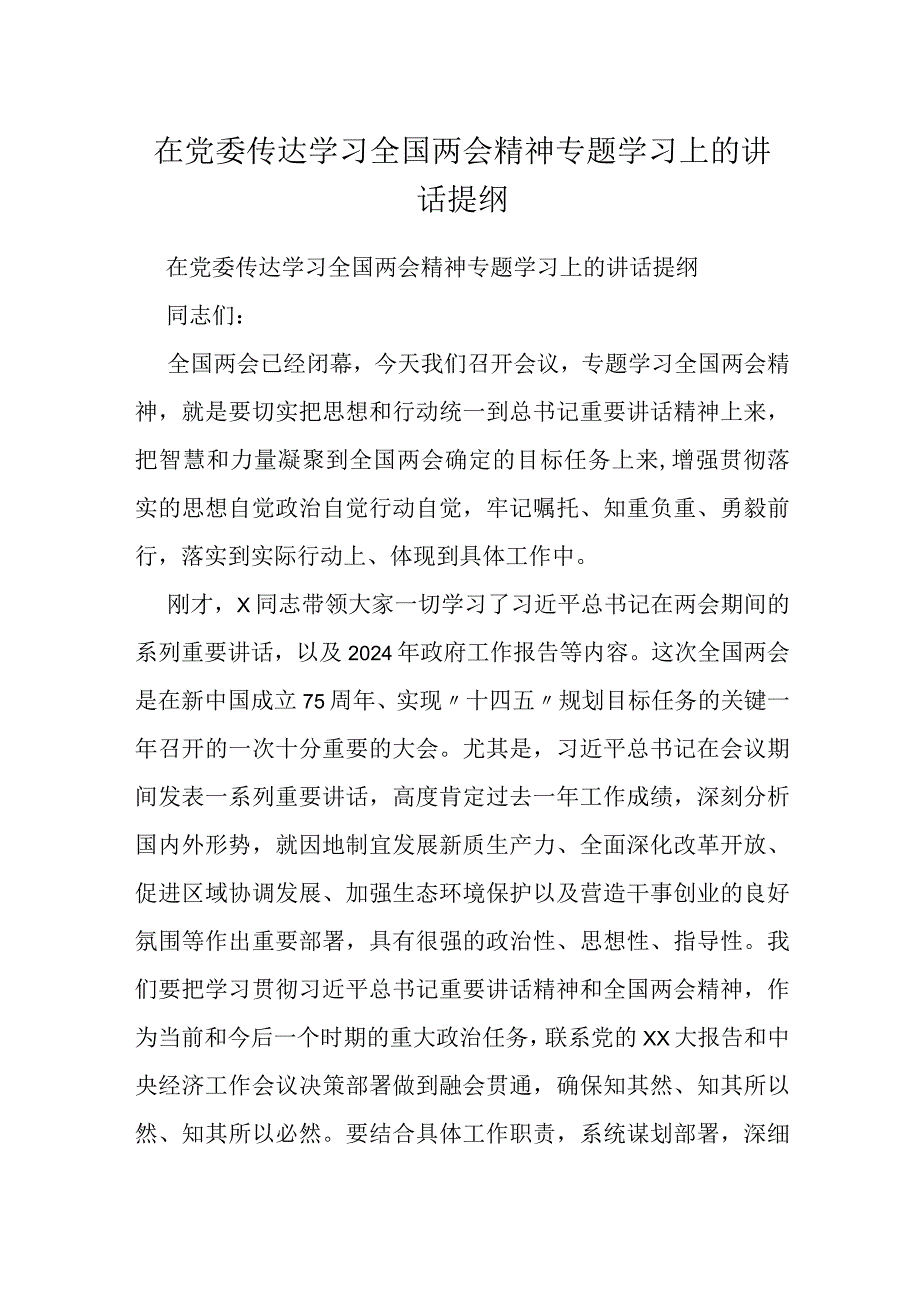 在党委传达学习全国两会精神专题学习上的讲话提纲

在党委传达学习全国两会精神专题学习上的讲话提纲

同志们：

全国两会已经闭幕，今天我们召开会议，专题学习全国两会精神，就是要切实把思想和行动统一到总书记重要讲话精神上来，把智慧和力量凝聚到全国两会确定的目标任务上来,增强贯彻落实的思想自觉政治自觉行动自觉，牢记嘱托、知重负重、勇毅前行，落实到实际行动上、体现到具体工作中。

刚才，X同志带领大家一切学习了习近平总书记在两会期间的系列重要讲话，以及2024年政府工作报告等内容。这次全国两会是在新中国成立75周年、实现〃十四五〃规划目标任务的关键一年召开的一次十分重要的大会。尤其是，习近平总书记在会议期间发表一系列重要讲话，高度肯定过去一年工作成绩，深刻分析国内外形势，就因地制宜发展新质生产力、全面深化改革开放、促进区域协调发展、加强生态环境保护以及营造干事创业的良好氛围等作出重要部署，具有很强的政治性、思想性、指导性。我们要把学习贯彻习近平总书记重要讲话精神和全国两会精神，作为当前和今后一个时期的重大政治任务，联系党的XX大报告和中央经济工作会议决策部署做到融会贯通，确保知其然、知其所以然、知其所以必然。要结合具体工作职责，系统谋划部署，深细